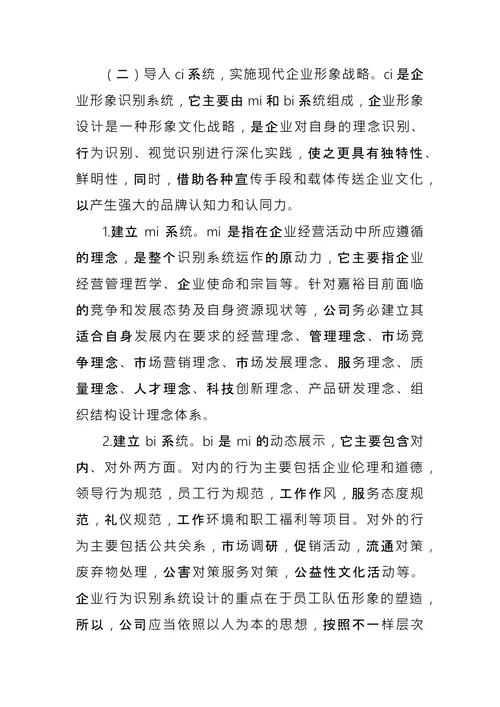 （二）导入 ci 系统，实施现代企业形象战略。ci 是企业形象识别系统，它主要由 mi 和 bi 系统组成，企业形象设计是一种形象文化战略，是企业对自身的理念识别、行为识别、视觉识别进行深化实践，使之更具有独特性、鲜明性，同时，借助各种宣传手段和载体传送企业文化，以产生强大的品牌认知力和认同力。

1.建立 mi 系统。mi 是指在企业经营活动中所应遵循的理念，是整个识别系统运作的原动力，它主要指企业经营管理哲学、企业使命和宗旨等。针对嘉裕目前面临的竞争和发展态势及自身资源现状等，公司务必建立其适合自身发展内在要求的经营理念、管理理念、市场竞争理念、市场营销理念、市场发展理念、服务理念、质量理念、人才理念、科技创新理念、产品研发理念、组织结构设计理念体系。

2.建立 bi 系统。bi 是 mi 的动态展示，它主要包含对内、对外两方面。对内的行为主要包括企业伦理和道德，领导行为规范，员工行为规范，工作作风，服务态度规范，礼仪规范，工作环境和职工福利等项目。对外的行为主要包括公共关系，市场调研，促销活动，流通对策，废弃物处理，公害对策服务对策，公益性文化活动等。企业行为识别系统设计的重点在于员工队伍形象的塑造，所以，公司应当依照以人为本的思想，按照不一样层次